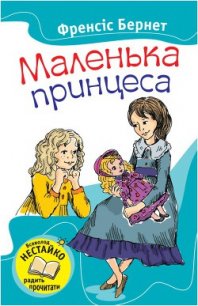 Френсіс Бернет

Маленька принцеса

Всеволод НЕСТАЙКО радить прочитати